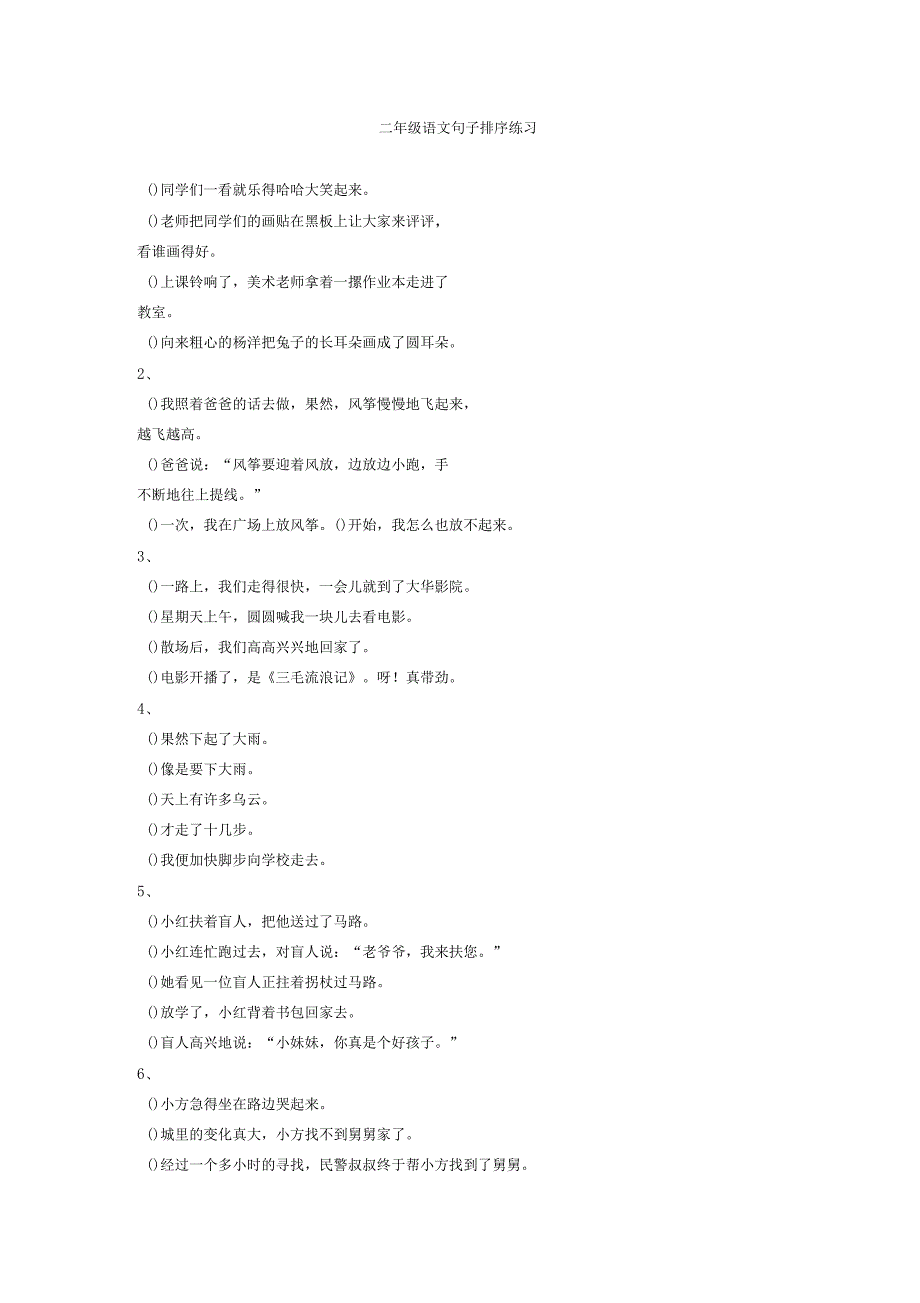 二年级语文句子排序练习

()同学们一看就乐得哈哈大笑起来。

()老师把同学们的画贴在黑板上让大家来评评，看谁画得好。

()上课铃响了，美术老师拿着一摞作业本走进了教室。

()向来粗心的杨洋把兔子的长耳朵画成了圆耳朵。

2、

()我照着爸爸的话去做，果然，风筝慢慢地飞起来，越飞越高。

()爸爸说：“风筝要迎着风放，边放边小跑，手不断地往上提线。”

()一次，我在广场上放风筝。()开始，我怎么也放不起来。

3、

()一路上，我们走得很快，一会儿就到了大华影院。

()星期天上午，圆圆喊我一块儿去看电影。

()散场后，我们高高兴兴地回家了。

()电影开播了，是《三毛流浪记》。呀！真带劲。

4、

()果然下起了大雨。

()像是要下大雨。

()天上有许多乌云。

()才走了十几步。

()我便加快脚步向学校走去。

5、

()小红扶着盲人，把他送过了马路。

()小红连忙跑过去，对盲人说：“老爷爷，我来扶您。”

()她看见一位盲人正拄着拐杖过马路。

()放学了，小红背着书包回家去。

()盲人高兴地说：“小妹妹，你真是个好孩子。”

6、

()小方急得坐在路边哭起来。

()城里的变化真大，小方找不到舅舅家了。

()经过一个多小时的寻找，民警叔叔终于帮小方找到了舅舅。